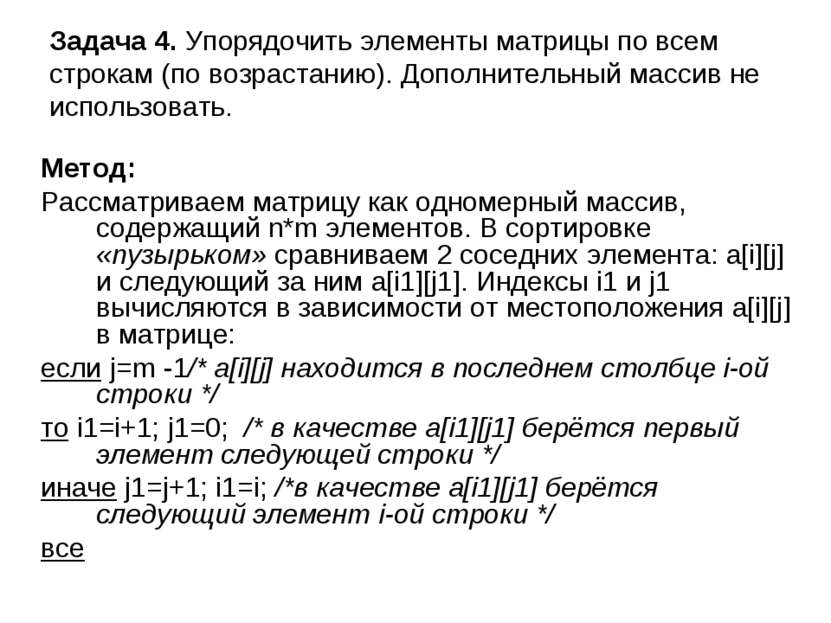 Задача 4. Упорядочить элементы матрицы по всем строкам (по возрастанию). Дополнительный массив не использовать.

Метод:

Рассматриваем матрицу как одномерный массив, содержащий n*m элементов. В сортировке «пузырьком» сравниваем 2 соседних элемента: a[i][j] и следующий за ним a[i1][j1]. Индексы i1 и j1 вычисляются в зависимости от местоположения a[i][j] в матрице:

если j=m -1/* a[i][j] находится в последнем столбце i-ой строки */

то i1=i+1; j1=0; /* в качестве a[i1][j1] берётся первый элемент следующей строки */

иначе j1=j+1; i1=i; /*в качестве a[i1][j1] берётся следующий элемент i-ой строки */

все